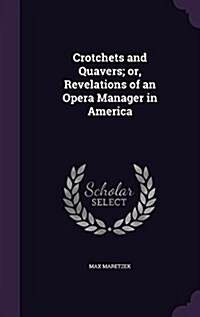 Crotchets and Quavers; or, Revelations of an Opera Manager in America

Scholar SELECT

MAX MARETZEK